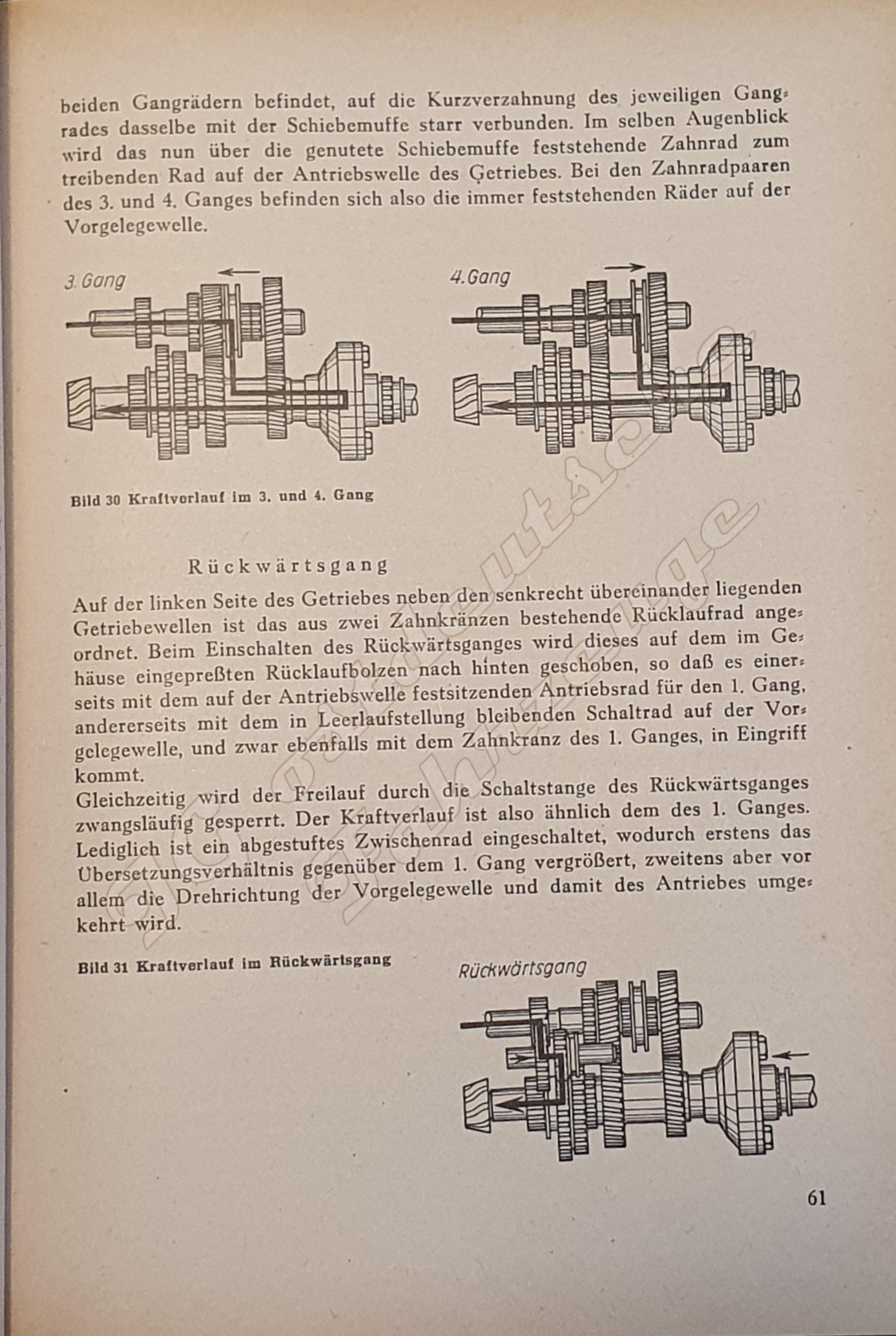 beiden Gangrädern befindet, auf die Kurzverzahnung des jeweiligen Gangrades dasselbe mit der Schiebemuffe starr verbunden. Im selben Augenblick wird das nun über die genutete Schiebemuffe feststehende Zahnrad zum treibenden Rad auf der Antriebswelle des Getriebes. Bei den Zahnradpaaren des 3. und 4. Ganges befinden sich also die immer feststehenden Räder auf der Vorgelegewelle.

3. Gang

4. Gang

Bild 30 Kraftverlauf im 3. und 4. Gang

Rückwärtsgang

Auf der linken Seite des Getriebes neben den senkrecht übereinander liegenden Getriebewellen ist das aus zwei Zahnkränzen bestehende Rücklaufrad angeordnet. Beim Einschalten des Rückwärtsganges wird dieses auf dem im Gehäuse eingepreßten Rücklaufbolzen nach hinten geschoben, so daß es einerseits mit dem auf der Antriebswelle festsitzenden Antriebsrad für den 1. Gang, andererseits mit dem in Leerlaufstellung bleibenden Schaltrad auf der Vorgelegewelle, und zwar ebenfalls mit dem Zahnkranz des 1. Ganges, in Eingriff kommt.
Gleichzeitig wird der Freilauf durch die Schaltstange des Rückwärtsganges zwangsläufig gesperrt. Der Kraftverlauf ist also ähnlich dem des 1. Ganges. Lediglich ist ein abgestuftes Zwischenrad eingeschaltet, wodurch erstens das Übersetzungsverhältnis gegenüber dem 1. Gang vergrößert, zweitens aber vor allem die Drehrichtung der Vorgelegewelle und damit des Antriebes umgekehrt wird.

Bild 31 Kraftverlauf im Rückwärtsgang

Rückwärtsgang

61